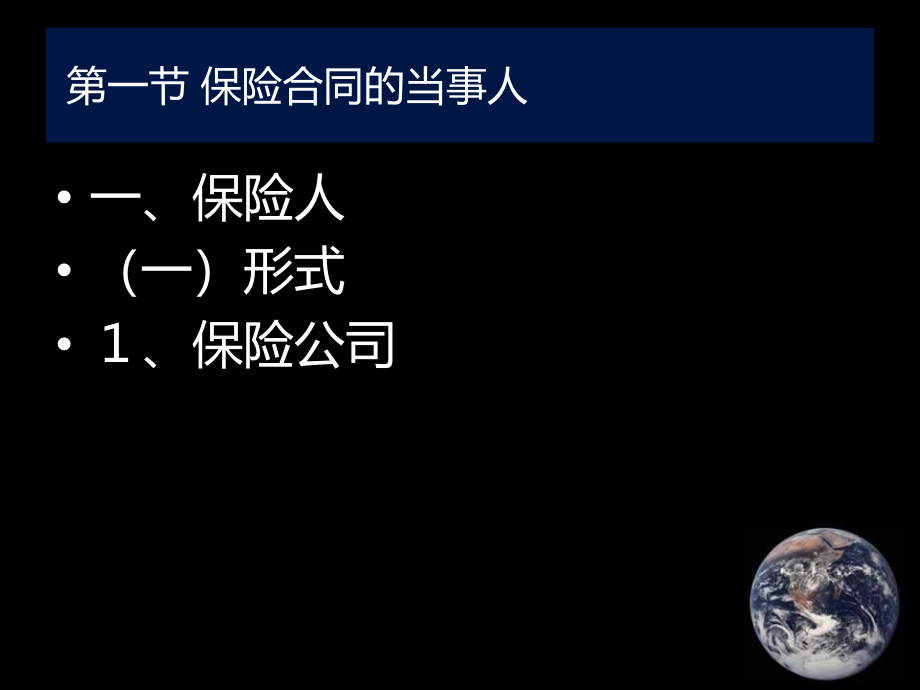 第一节 保险合同的当事人

• 一、保险人
• （一）形式
• 1、保险公司